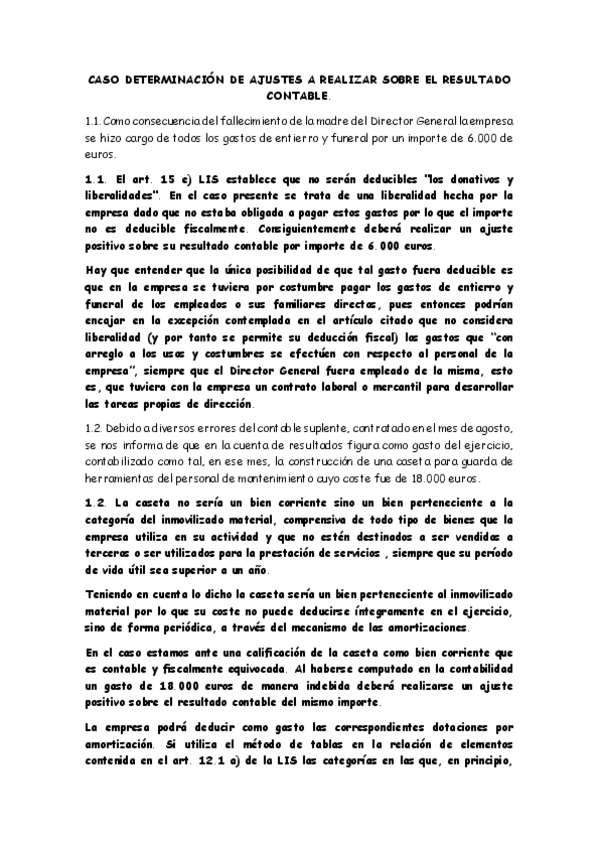 CASO DETERMINACIÓN DE AJUSTES A REALIZAR SOBRE EL RESULTADO CONTABLE.

1.1. Como consecuencia del fallecimiento de la madre del Director General la empresa se hizo cargo de todos los gastos de entierro y funeral por un importe de 6.000 de euros.

1.1. El art. 15 e) LIS establece que no serán deducibles "los donativos y liberalidades". En el caso presente se trata de una liberalidad hecha por la empresa dado que no estaba obligada a pagar estos gastos por lo que el importe no es deducible fiscalmente. Consiguientemente deberá realizar un ajuste positivo sobre su resultado contable por importe de 6.000 euros.

Hay que entender que la única posibilidad de que tal gasto fuera deducible es que en la empresa se tuviera por costumbre pagar los gastos de entierro y funeral de los empleados o sus familiares directos, pues entonces podrían encajar en la excepción contemplada en el artículo citado que no considera liberalidad (y por tanto se permite su deducción fiscal) los gastos que "con arreglo a los usos y costumbres se efectúen con respecto al personal de la empresa", siempre que el Director General fuera empleado de la misma, esto es, que tuviera con la empresa un contrato laboral o mercantil para desarrollar las tareas propias de dirección.

1.2. Debido a diversos errores del contable suplente, contratado en el mes de agosto, se nos informa de que en la cuenta de resultados figura como gasto del ejercicio, contabilizado como tal, en ese mes, la construcción de una caseta para guarda de herramientas del personal de mantenimiento cuyo coste fue de 18.000 euros.

1.2. La caseta no sería un bien corriente sino un bien perteneciente a la categoría del inmovilizado material, comprensiva de todo tipo de bienes que la empresa utiliza en su actividad y que no estén destinados a ser vendidos a terceros o ser utilizados para la prestación de servicios , siempre que su período de vida útil sea superior a un año.

Teniendo en cuenta lo dicho la caseta sería un bien perteneciente al inmovilizado material por lo que su coste no puede deducirse íntegramente en el ejercicio, sino de forma periódica, a través del mecanismo de las amortizaciones.

En el caso estamos ante una calificación de la caseta como bien corriente que es contable y fiscalmente equivocada. Al haberse computado en la contabilidad un gasto de 18.000 euros de manera indebida deberá realizarse un ajuste positivo sobre el resultado contable del mismo importe.

La empresa podrá deducir como gasto las correspondientes dotaciones por amortización. Si utiliza el método de tablas en la relación de elementos contenida en el art. 12.1 a) de la LIS las categorías en las que, en principio,